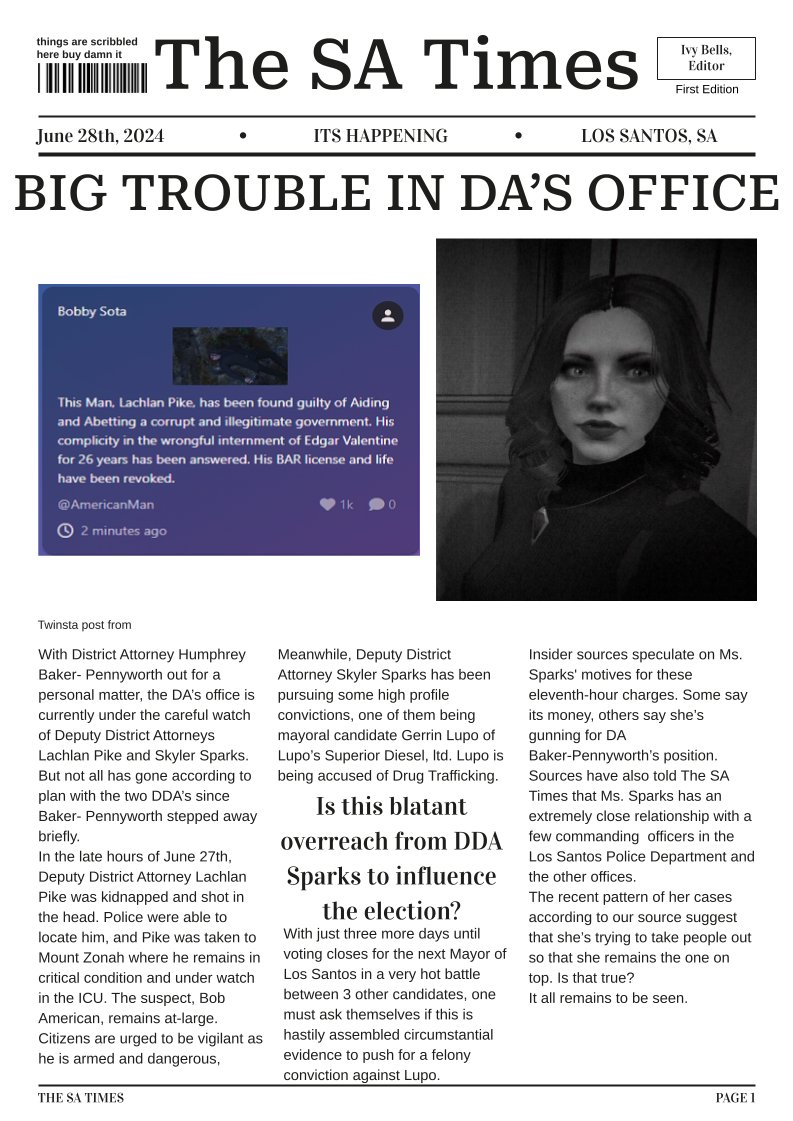 things are scribbled here buy damn it

The SA Times

Ivy Bells, Editor

First Edition

June 28th, 2024 • ITS HAPPENING • LOS SANTOS, SA

BIG TROUBLE IN DA'S OFFICE

Bobby Sota

This Man, Lachlan Pike, has been found guilty of Aiding and Abetting a corrupt and illegitimate government. His complicity in the wrongful internment of Edgar Valentine for 26 years has been answered. His BAR license and life have been revoked.

@AmericanMan 1k 0

2 minutes ago

Twinsta post from

With District Attorney Humphrey Baker- Pennyworth out for a personal matter, the DA's office is currently under the careful watch of Deputy District Attorneys Lachlan Pike and Skyler Sparks. But not all has gone according to plan with the two DDA's since Baker- Pennyworth stepped away briefly.
In the late hours of June 27th, Deputy District Attorney Lachlan Pike was kidnapped and shot in the head. Police were able to locate him, and Pike was taken to Mount Zonah where he remains in critical condition and under watch in the ICU. The suspect, Bob American, remains at-large. Citizens are urged to be vigilant as he is armed and dangerous,

Meanwhile, Deputy District Attorney Skyler Sparks has been pursuing some high profile convictions, one of them being mayoral candidate Gerrin Lupo of Lupo's Superior Diesel, ltd. Lupo is being accused of Drug Trafficking.

Is this blatant overreach from DDA Sparks to influence the election?

With just three more days until voting closes for the next Mayor of Los Santos in a very hot battle between 3 other candidates, one must ask themselves if this is hastily assembled circumstantial evidence to push for a felony conviction against Lupo.

Insider sources speculate on Ms. Sparks' motives for these eleventh-hour charges. Some say its money, others say she's gunning for DA Baker-Pennyworth's position. Sources have also told The SA Times that Ms. Sparks has an extremely close relationship with a few commanding officers in the Los Santos Police Department and the other offices.
The recent pattern of her cases according to our source suggest that she's trying to take people out so that she remains the one on top. Is that true?
It all remains to be seen.

THE SA TIMES

PAGE 1